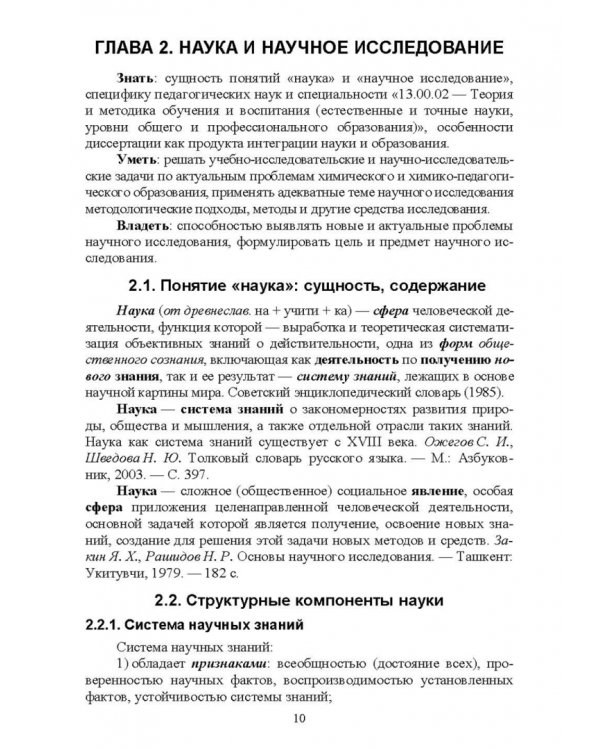 ГЛАВА 2. НАУКА И НАУЧНОЕ ИССЛЕДОВАНИЕ

Знать: сущность понятий «наука» и «научное исследование», специфику педагогических наук и специальности «13.00.02 — Теория и методика обучения и воспитания (естественные и точные науки, уровни общего и профессионального образования)», особенности диссертации как продукта интеграции науки и образования.

Уметь: решать учебно-исследовательские и научно-исследовательские задачи по актуальным проблемам химического и химико-педагогического образования, применять адекватные теме научного исследования методологические подходы, методы и другие средства исследования.

Владеть: способностью выявлять новые и актуальные проблемы научного исследования, формулировать цель и предмет научного исследования.

2.1. Понятие «наука»: сущность, содержание

Наука (от древнеслав. на + учити + ка) — сфера человеческой деятельности, функция которой — выработка и теоретическая систематизация объективных знаний о действительности, одна из форм общественного сознания, включающая как деятельность по получению нового знания, так и ее результат — систему знаний, лежащих в основе научной картины мира. Советский энциклопедический словарь (1985).

Наука — система знаний о закономерностях развития природы, общества и мышления, а также отдельной отрасли таких знаний. Наука как система знаний существует с XVIII века. Ожегов С. И., Шведова Н. Ю. Толковый словарь русского языка. — М.: Азбуковник, 2003. — С. 397.

Наука — сложное (общественное) социальное явление, особая сфера приложения целенаправленной человеческой деятельности, основной задачей которой является получение, освоение новых знаний, создание для решения этой задачи новых методов и средств. Закин Я. Х., Рашидов Н. Р. Основы научного исследования. — Ташкент: Укитувчи, 1979. — 182 с.

2.2. Структурные компоненты науки

2.2.1. Система научных знаний

Система научных знаний:

1) обладает признаками: всеобщностью (достояние всех), проверенностью научных фактов, воспроизводимостью установленных фактов, устойчивостью системы знаний;

10